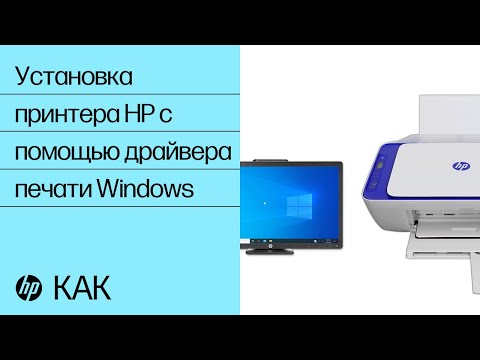 Установка принтера HP с помощью драйвера печати Windows

hp КАК

hp

hp